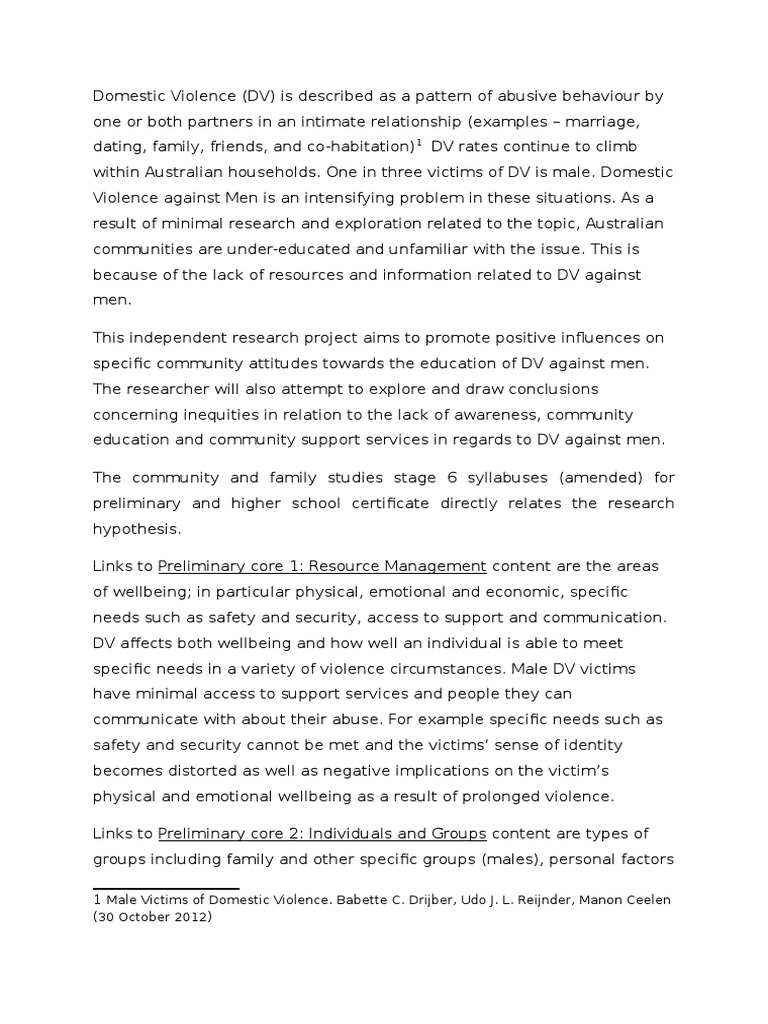 Domestic Violence (DV) is described as a pattern of abusive behaviour by one or both partners in an intimate relationship (examples – marriage, dating, family, friends, and co-habitation)$^1$ DV rates continue to climb within Australian households. One in three victims of DV is male. Domestic Violence against Men is an intensifying problem in these situations. As a result of minimal research and exploration related to the topic, Australian communities are under-educated and unfamiliar with the issue. This is because of the lack of resources and information related to DV against men.

This independent research project aims to promote positive influences on specific community attitudes towards the education of DV against men. The researcher will also attempt to explore and draw conclusions concerning inequities in relation to the lack of awareness, community education and community support services in regards to DV against men.

The community and family studies stage 6 syllabuses (amended) for preliminary and higher school certificate directly relates the research hypothesis.

Links to Preliminary core 1: Resource Management content are the areas of wellbeing; in particular physical, emotional and economic, specific needs such as safety and security, access to support and communication. DV affects both wellbeing and how well an individual is able to meet specific needs in a variety of violence circumstances. Male DV victims have minimal access to support services and people they can communicate with about their abuse. For example specific needs such as safety and security cannot be met and the victims' sense of identity becomes distorted as well as negative implications on the victim's physical and emotional wellbeing as a result of prolonged violence.

Links to Preliminary core 2: Individuals and Groups content are types of groups including family and other specific groups (males), personal factors

1 Male Victims of Domestic Violence. Babette C. Drijber, Udo J. L. Reijnder, Manon Ceelen (30 October 2012)